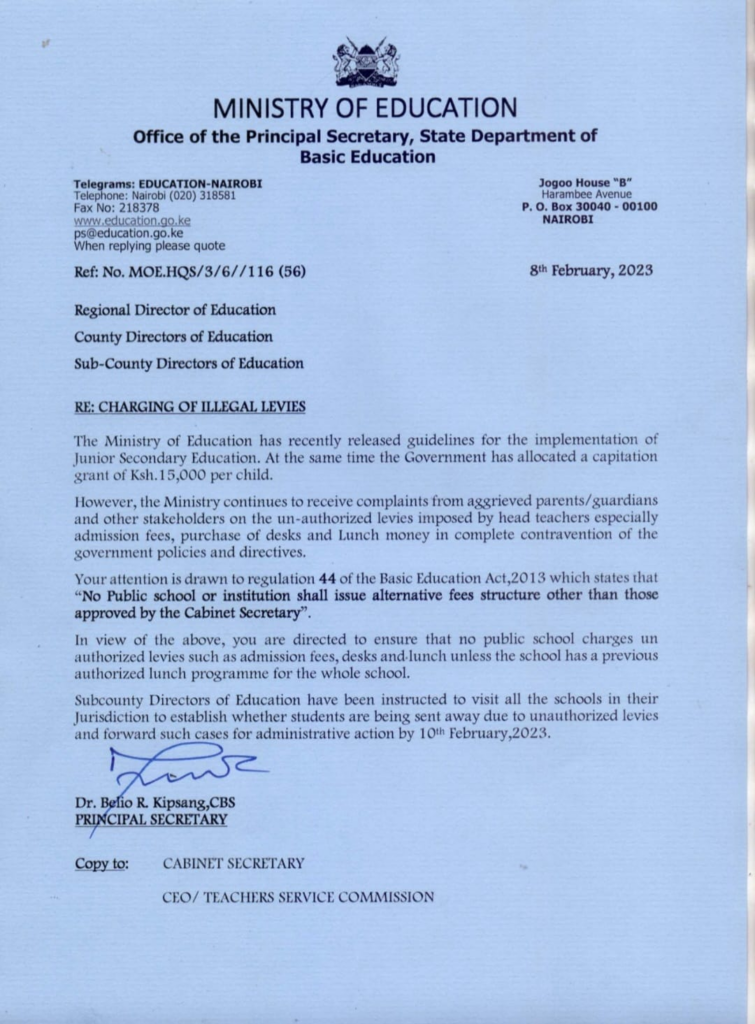 MINISTRY OF EDUCATION
Office of the Principal Secretary, State Department of Basic Education

Telegrams: EDUCATION-NAIROBI
Telephone: Nairobi (020) 318581
Fax No: 218378
www.education.go.ke
ps@education.go.ke
When replying please quote

Jogoo House "B"
Harambee Avenue
P. O. Box 30040 - 00100
NAIROBI

Ref: No. MOE.HQS/3/6//116 (56)

8th February, 2023

Regional Director of Education

County Directors of Education

Sub-County Directors of Education

RE: CHARGING OF ILLEGAL LEVIES

The Ministry of Education has recently released guidelines for the implementation of Junior Secondary Education. At the same time the Government has allocated a capitation grant of Ksh.15,000 per child.

However, the Ministry continues to receive complaints from aggrieved parents/guardians and other stakeholders on the un-authorized levies imposed by head teachers especially admission fees, purchase of desks and Lunch money in complete contravention of the government policies and directives.

Your attention is drawn to regulation 44 of the Basic Education Act,2013 which states that "No Public school or institution shall issue alternative fees structure other than those approved by the Cabinet Secretary".

In view of the above, you are directed to ensure that no public school charges un authorized levies such as admission fees, desks and lunch unless the school has a previous authorized lunch programme for the whole school.

Subcounty Directors of Education have been instructed to visit all the schools in their Jurisdiction to establish whether students are being sent away due to unauthorized levies and forward such cases for administrative action by 10th February,2023.

Dr. Belio R. Kipsang,CBS
PRINCIPAL SECRETARY

Copy to: CABINET SECRETARY

CEO/ TEACHERS SERVICE COMMISSION